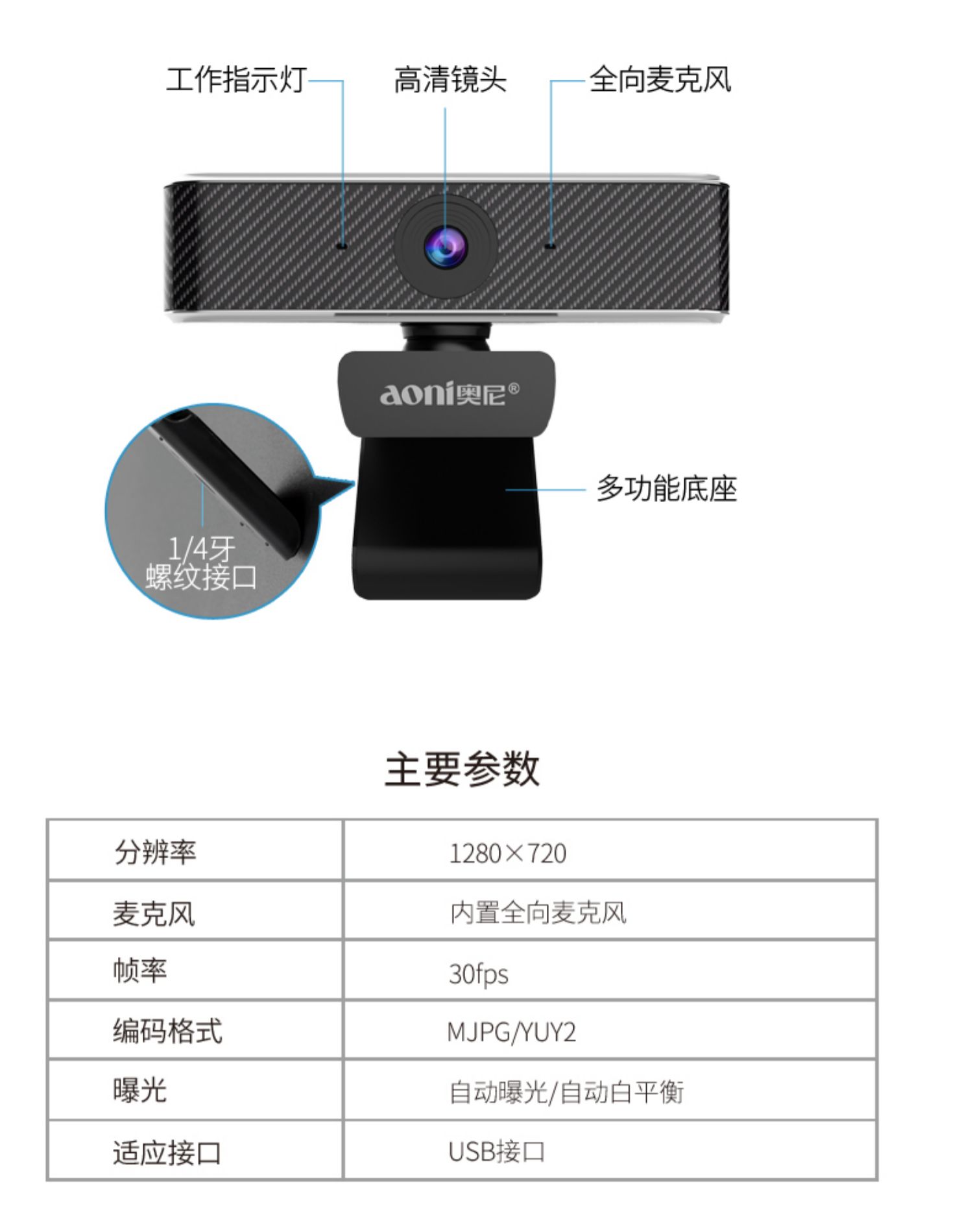 工作指示灯

高清镜头

全向麦克风

aoni奥尼®

多功能底座

1/4牙
螺纹接口

主要参数

| 分辨率 | 1280×720 |
|---|---|
| 麦克风 | 内置全向麦克风 |
| 帧率 | 30fps |
| 编码格式 | MJPG/YUY2 |
| 曝光 | 自动曝光/自动白平衡 |
| 适应接口 | USB接口 |